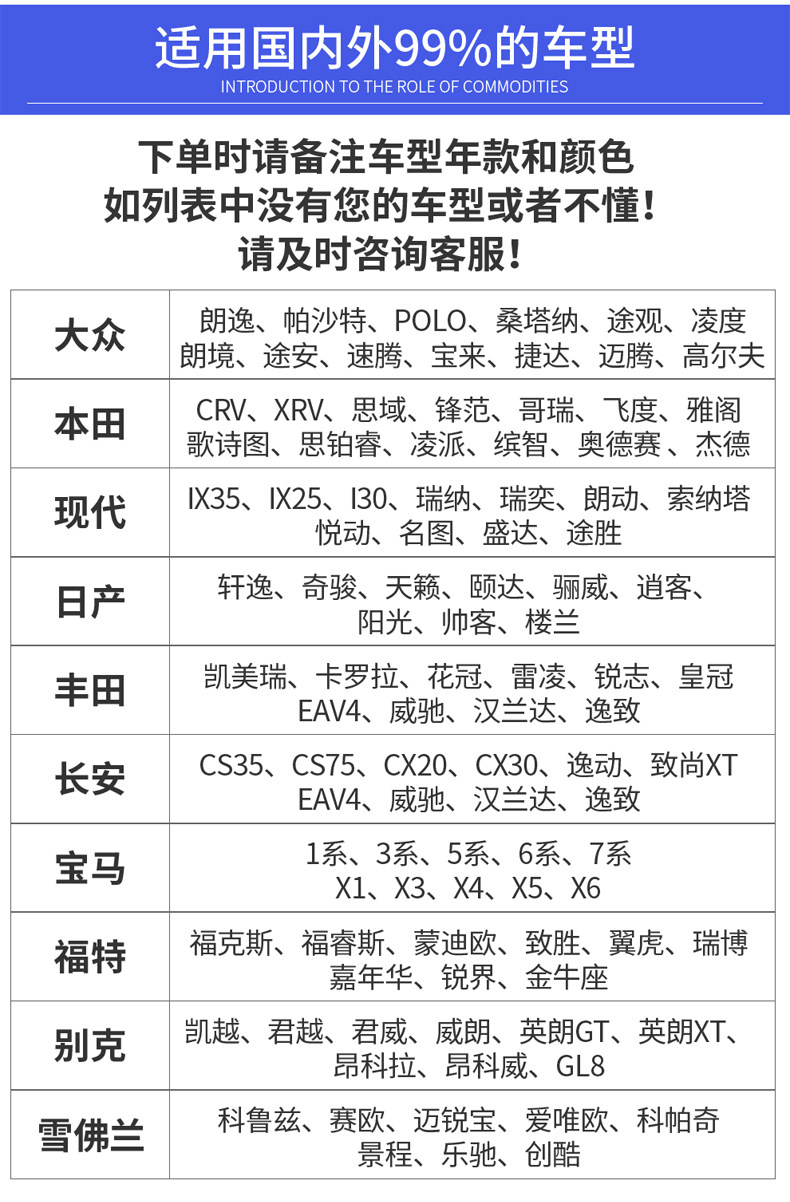 适用国内外99%的车型
INTRODUCTION TO THE ROLE OF COMMODITIES

下单时请备注车型年款和颜色
如列表中没有您的车型或者不懂！
请及时咨询客服！

| 大众 | 朗逸、帕沙特、POLO、桑塔纳、途观、凌度 朗境、途安、速腾、宝来、捷达、迈腾、高尔夫 |
|---|---|
| 本田 | CRV、XRV、思域、锋范、哥瑞、飞度、雅阁 歌诗图、思铂睿、凌派、缤智、奥德赛 、杰德 |
| 现代 | IX35、IX25、I30、瑞纳、瑞奕、朗动、索纳塔 悦动、名图、盛达、途胜 |
| 日产 | 轩逸、奇骏、天籁、颐达、骊威、逍客、 阳光、帅客、楼兰 |
| 丰田 | 凯美瑞、卡罗拉、花冠、雷凌、锐志、皇冠 EAV4、威驰、汉兰达、逸致 |
| 长安 | CS35、CS75、CX20、CX30、逸动、致尚XT EAV4、威驰、汉兰达、逸致 |
| 宝马 | 1系、3系、5系、6系、7系 X1、X3、X4、X5、X6 |
| 福特 | 福克斯、福睿斯、蒙迪欧、致胜、翼虎、瑞博 嘉年华、锐界、金牛座 |
| 别克 | 凯越、君越、君威、威朗、英朗GT、英朗XT、 昂科拉、昂科威、GL8 |
| 雪佛兰 | 科鲁兹、赛欧、迈锐宝、爱唯欧、科帕奇 景程、乐驰、创酷 |